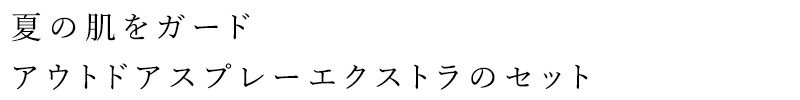 夏の肌をガード
アウトドアスプレーエクストラのセット